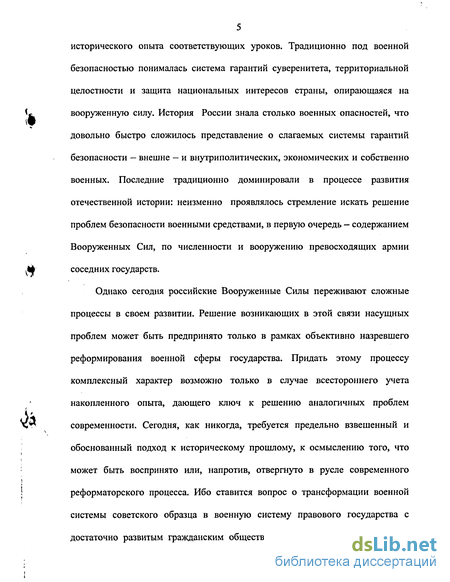 5

исторического опыта соответствующих уроков. Традиционно под военной безопасностью понималась система гарантий суверенитета, территориальной целостности и защита национальных интересов страны, опирающаяся на вооруженную силу. История России знала столько военных опасностей, что довольно быстро сложилось представление о слагаемых системы гарантий безопасности – внешне – и внутриполитических, экономических и собственно военных. Последние традиционно доминировали в процессе развития отечественной истории: неизменно проявлялось стремление искать решение проблем безопасности военными средствами, в первую очередь – содержанием Вооруженных Сил, по численности и вооружению превосходящих армии соседних государств.

Однако сегодня российские Вооруженные Силы переживают сложные процессы в своем развитии. Решение возникающих в этой связи насущных проблем может быть предпринято только в рамках объективно назревшего реформирования военной сферы государства. Придать этому процессу комплексный характер возможно только в случае всестороннего учета накопленного опыта, дающего ключ к решению аналогичных проблем современности. Сегодня, как никогда, требуется предельно взвешенный и обоснованный подход к историческому прошлому, к осмыслению того, что может быть воспринято или, напротив, отвергнуто в русле современного реформаторского процесса. Ибо ставится вопрос о трансформации военной системы советского образца в военную систему правового государства с достаточно развитым гражданским обществ

dsLib.net
библиотека диссертаций